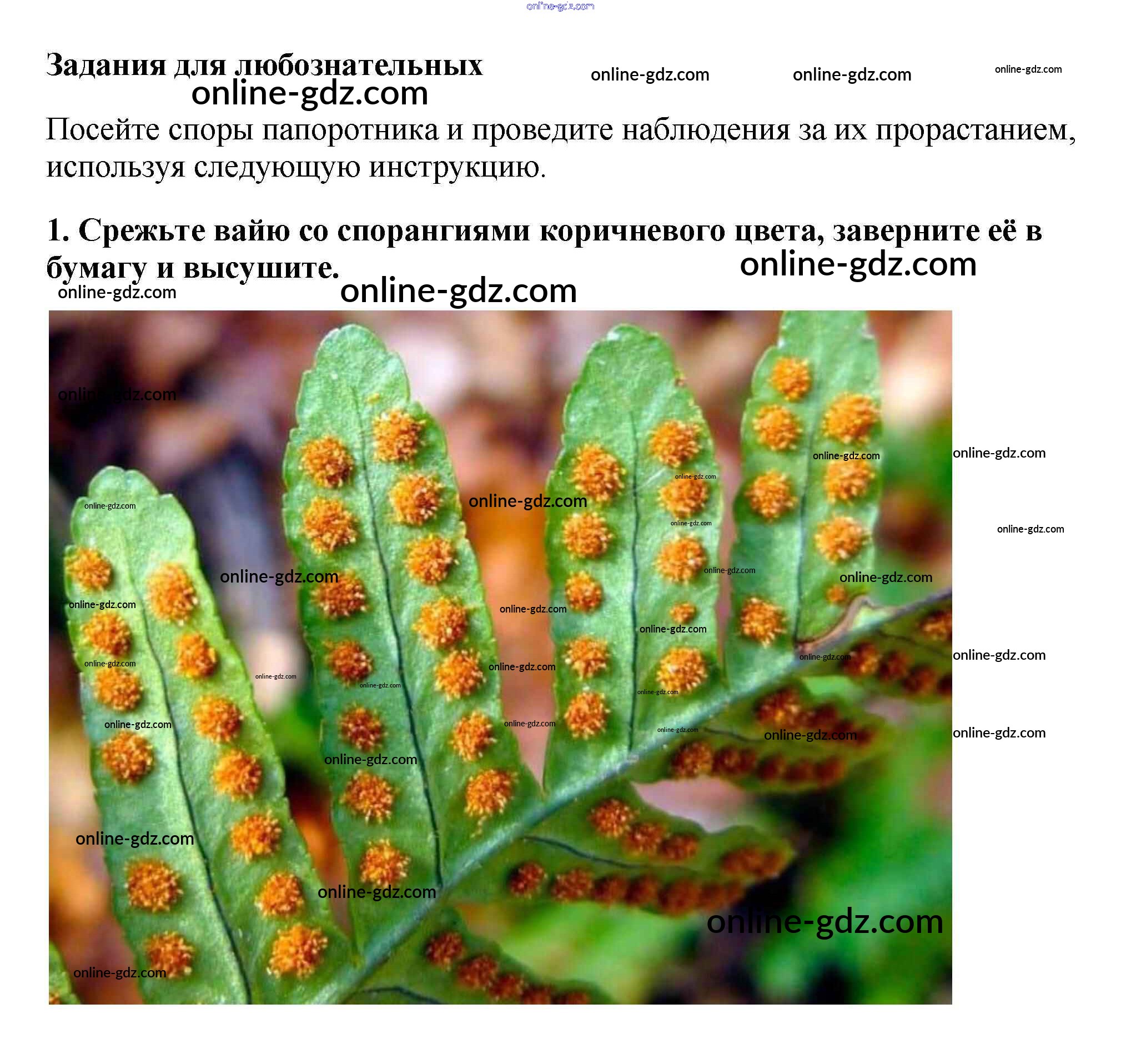 Задания для любознательных

Посейте споры папоротника и проведите наблюдения за их прорастанием, используя следующую инструкцию.

1. Срежьте вайю со спорангиями коричневого цвета, заверните её в бумагу и высушите.

online-gdz.com